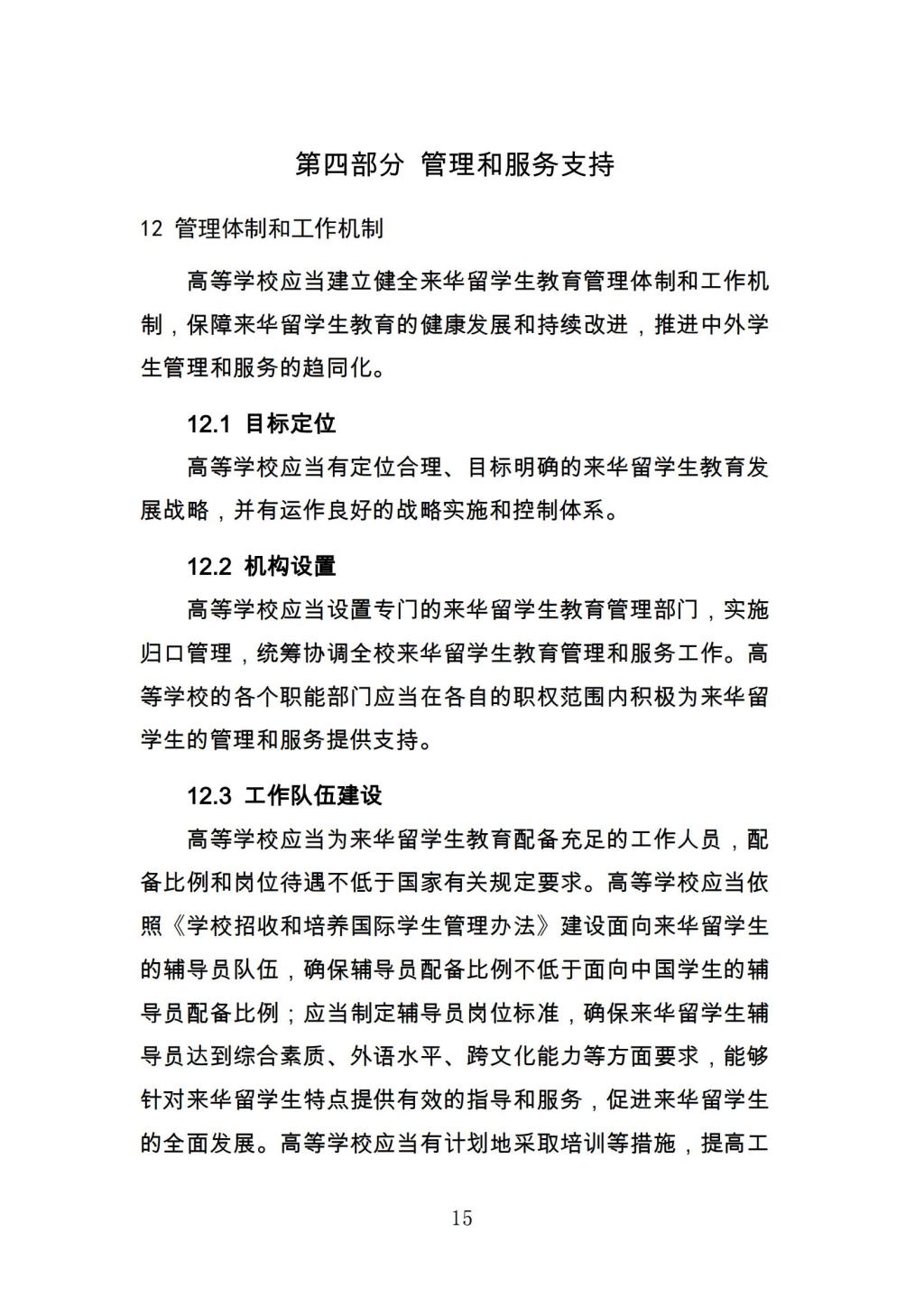 第四部分 管理和服务支持

12 管理体制和工作机制

高等学校应当建立健全来华留学生教育管理体制和工作机制，保障来华留学生教育的健康发展和持续改进，推进中外学生管理和服务的趋同化。

12.1 目标定位

高等学校应当有定位合理、目标明确的来华留学生教育发展战略，并有运作良好的战略实施和控制体系。

12.2 机构设置

高等学校应当设置专门的来华留学生教育管理部门，实施归口管理，统筹协调全校来华留学生教育管理和服务工作。高等学校的各个职能部门应当在各自的职权范围内积极为来华留学生的管理和服务提供支持。

12.3 工作队伍建设

高等学校应当为来华留学生教育配备充足的工作人员，配备比例和岗位待遇不低于国家有关规定要求。高等学校应当依照《学校招收和培养国际学生管理办法》建设面向来华留学生的辅导员队伍，确保辅导员配备比例不低于面向中国学生的辅导员配备比例；应当制定辅导员岗位标准，确保来华留学生辅导员达到综合素质、外语水平、跨文化能力等方面要求，能够针对来华留学生特点提供有效的指导和服务，促进来华留学生的全面发展。高等学校应当有计划地采取培训等措施，提高工

15